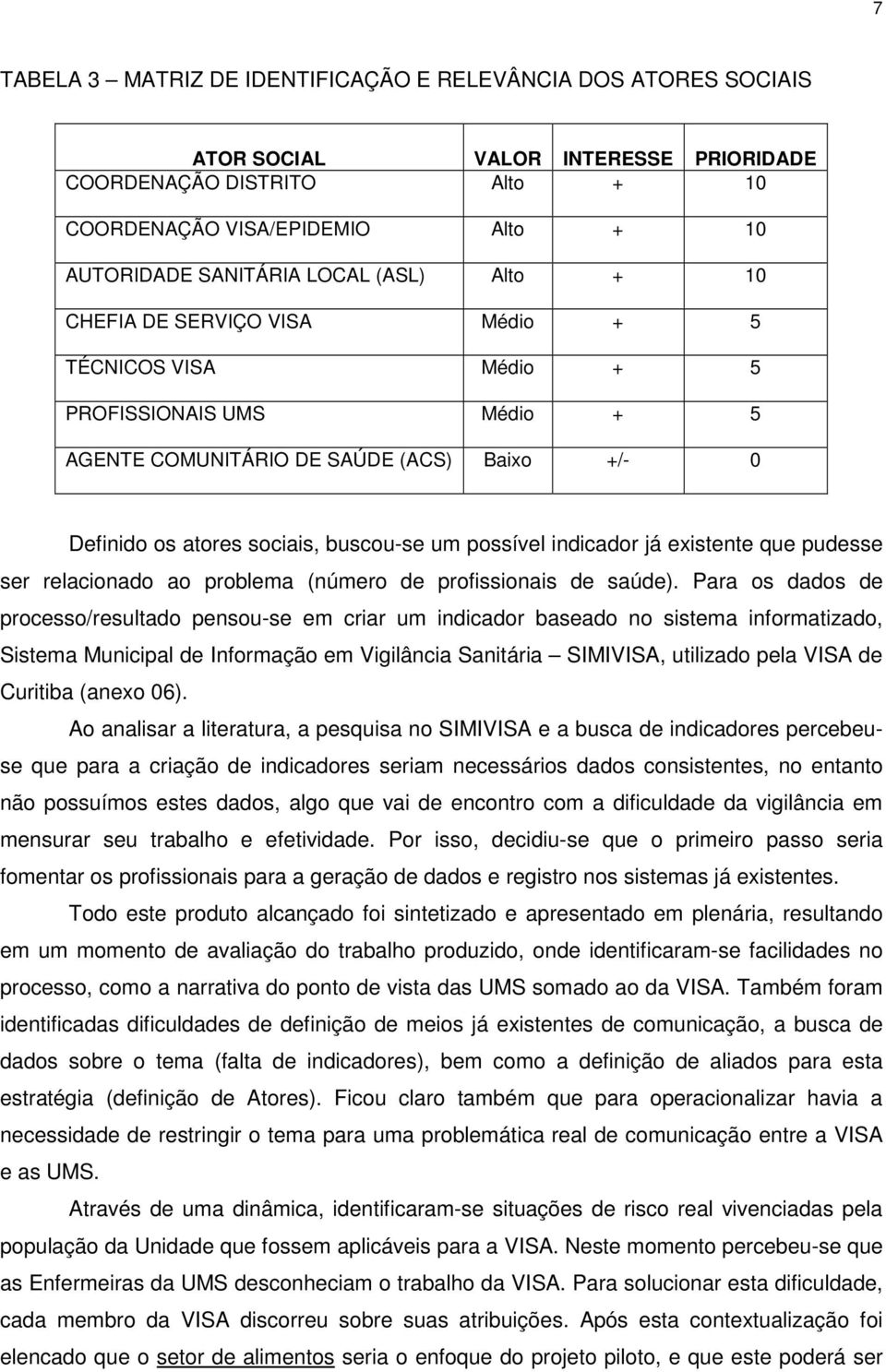 7

TABELA 3 – MATRIZ DE IDENTIFICAÇÃO E RELEVÂNCIA DOS ATORES SOCIAIS

| ATOR SOCIAL | VALOR | INTERESSE | PRIORIDADE |
|---|---|---|---|
| COORDENAÇÃO DISTRITO | Alto | + | 10 |
| COORDENAÇÃO VISA/EPIDEMIO | Alto | + | 10 |
| AUTORIDADE SANITÁRIA LOCAL (ASL) | Alto | + | 10 |
| CHEFIA DE SERVIÇO VISA | Médio | + | 5 |
| TÉCNICOS VISA | Médio | + | 5 |
| PROFISSIONAIS UMS | Médio | + | 5 |
| AGENTE COMUNITÁRIO DE SAÚDE (ACS) | Baixo | +/- | 0 |

Definido os atores sociais, buscou-se um possível indicador já existente que pudesse ser relacionado ao problema (número de profissionais de saúde). Para os dados de processo/resultado pensou-se em criar um indicador baseado no sistema informatizado, Sistema Municipal de Informação em Vigilância Sanitária – SIMIVISA, utilizado pela VISA de Curitiba (anexo 06).

Ao analisar a literatura, a pesquisa no SIMIVISA e a busca de indicadores percebeu-se que para a criação de indicadores seriam necessários dados consistentes, no entanto não possuímos estes dados, algo que vai de encontro com a dificuldade da vigilância em mensurar seu trabalho e efetividade. Por isso, decidiu-se que o primeiro passo seria fomentar os profissionais para a geração de dados e registro nos sistemas já existentes.

Todo este produto alcançado foi sintetizado e apresentado em plenária, resultando em um momento de avaliação do trabalho produzido, onde identificaram-se facilidades no processo, como a narrativa do ponto de vista das UMS somado ao da VISA. Também foram identificadas dificuldades de definição de meios já existentes de comunicação, a busca de dados sobre o tema (falta de indicadores), bem como a definição de aliados para esta estratégia (definição de Atores). Ficou claro também que para operacionalizar havia a necessidade de restringir o tema para uma problemática real de comunicação entre a VISA e as UMS.

Através de uma dinâmica, identificaram-se situações de risco real vivenciadas pela população da Unidade que fossem aplicáveis para a VISA. Neste momento percebeu-se que as Enfermeiras da UMS desconheciam o trabalho da VISA. Para solucionar esta dificuldade, cada membro da VISA discorreu sobre suas atribuições. Após esta contextualização foi elencado que o setor de alimentos seria o enfoque do projeto piloto, e que este poderá ser